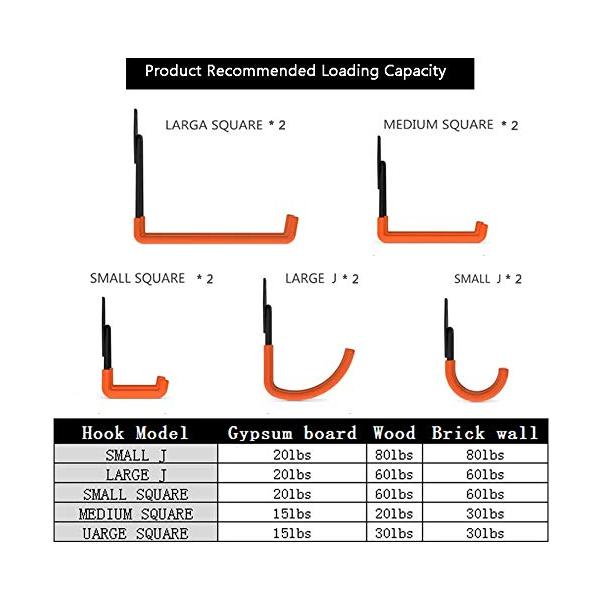 Product Recommended Loading Capacity

LARGA SQUARE * 2

MEDIUM SQUARE * 2

SMALL SQUARE * 2

LARGE J * 2

SMALL J * 2

| Hook Model | Gypsum board | Wood | Brick wall |
|---|---|---|---|
| SMALL J | 20lbs | 80lbs | 80lbs |
| LARGE J | 20lbs | 60lbs | 60lbs |
| SMALL SQUARE | 20lbs | 60lbs | 60lbs |
| MEDIUM SQUARE | 15lbs | 20lbs | 30lbs |
| UARGE SQUARE | 15lbs | 30lbs | 30lbs |